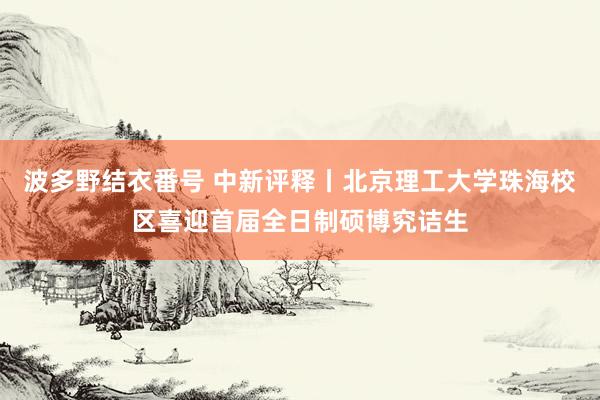 波多野结衣番号 中新评释丨北京理工大学珠海校区喜迎首届全日制硕博究诘生